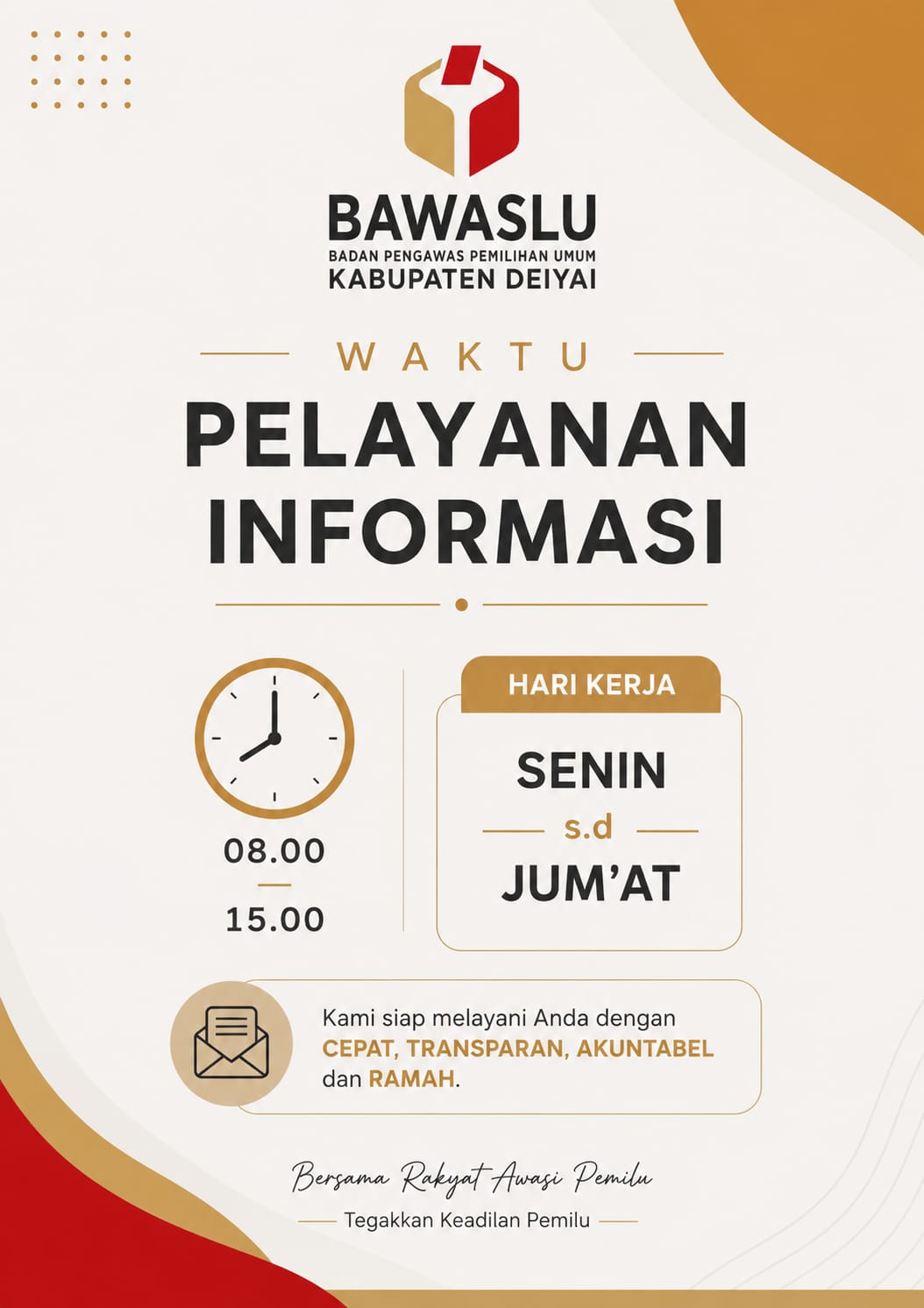 BAWASLU
BADAN PENGAWAS PEMILIHAN UMUM
KABUPATEN DEIYAI

WAKTU

PELAYANAN INFORMASI

08.00
-
15.00

HARI KERJA

SENIN
s.d
JUM'AT

Kami siap melayani Anda dengan CEPAT, TRANSPARAN, AKUNTABEL dan RAMAH.

Bersama Rakyat Awasi Pemilu

Tegakkan Keadilan Pemilu